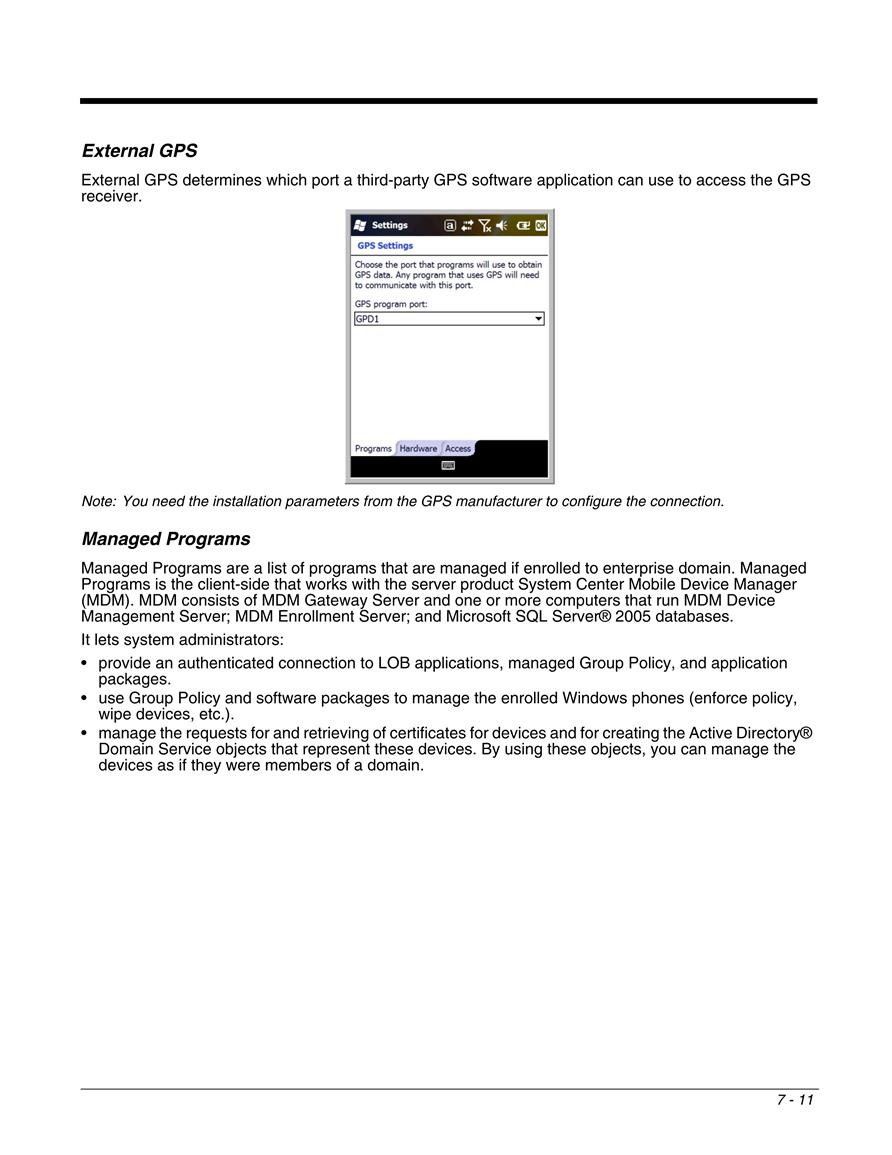 External GPS

External GPS determines which port a third-party GPS software application can use to access the GPS receiver.

Settings

a OK

GPS Settings

Choose the port that programs will use to obtain GPS data. Any program that uses GPS will need to communicate with this port.

GPS program port:

GPD1

Programs Hardware Access

Note: You need the installation parameters from the GPS manufacturer to configure the connection.

Managed Programs

Managed Programs are a list of programs that are managed if enrolled to enterprise domain. Managed Programs is the client-side that works with the server product System Center Mobile Device Manager (MDM). MDM consists of MDM Gateway Server and one or more computers that run MDM Device Management Server; MDM Enrollment Server; and Microsoft SQL Server® 2005 databases.

It lets system administrators:

• provide an authenticated connection to LOB applications, managed Group Policy, and application packages.
• use Group Policy and software packages to manage the enrolled Windows phones (enforce policy, wipe devices, etc.).
• manage the requests for and retrieving of certificates for devices and for creating the Active Directory® Domain Service objects that represent these devices. By using these objects, you can manage the devices as if they were members of a domain.

7 - 11